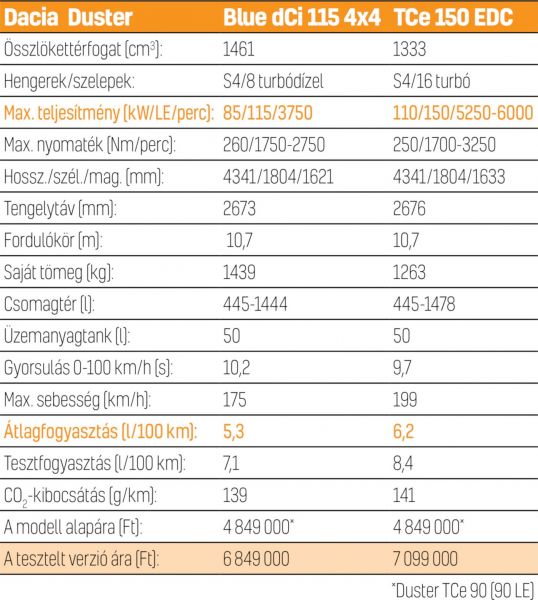 | Dacia Duster | Blue dCi 115 4x4 | TCe 150 EDC |
|---|---|---|
| Összlökettérfogat (cm$^3$): | 1461 | 1333 |
| Hengerek/szelepek: | S4/8 turbódízel | S4/16 turbó |
| Max. teljesítmény (kW/LE/perc): | 85/115/3750 | 110/150/5250-6000 |
| Max. nyomaték (Nm/perc): | 260/1750-2750 | 250/1700-3250 |
| Hossz./szél./mag. (mm): | 4341/1804/1621 | 4341/1804/1633 |
| Tengelytáv (mm): | 2673 | 2676 |
| Fordulókör (m): | 10,7 | 10,7 |
| Saját tömeg (kg): | 1439 | 1263 |
| Csomagtér (l): | 445-1444 | 445-1478 |
| Üzemanyagtank (l): | 50 | 50 |
| Gyorsulás 0-100 km/h (s): | 10,2 | 9,7 |
| Max. sebesség (km/h): | 175 | 199 |
| Átlagfogyasztás (l/100 km): | 5,3 | 6,2 |
| Tesztfogyasztás (l/100 km): | 7,1 | 8,4 |
| $CO_2$-kibocsátás (g/km): | 139 | 141 |
| A modell alapára (Ft): | 4 849 000* | 4 849 000* |
| A tesztelt verzió ára (Ft): | 6 849 000 | 7 099 000 |

*Duster TCe 90 (90 LE)